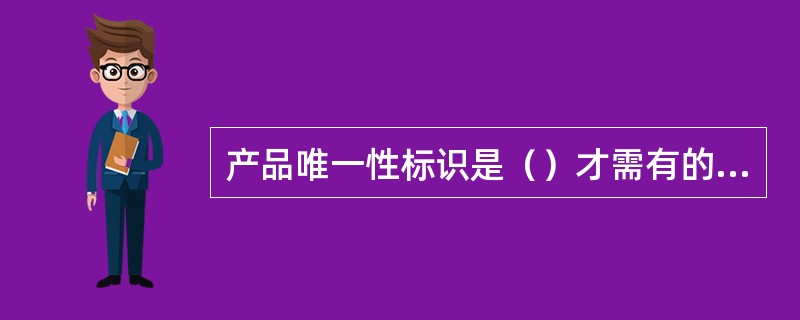 产品唯一性标识是（）才需有的...